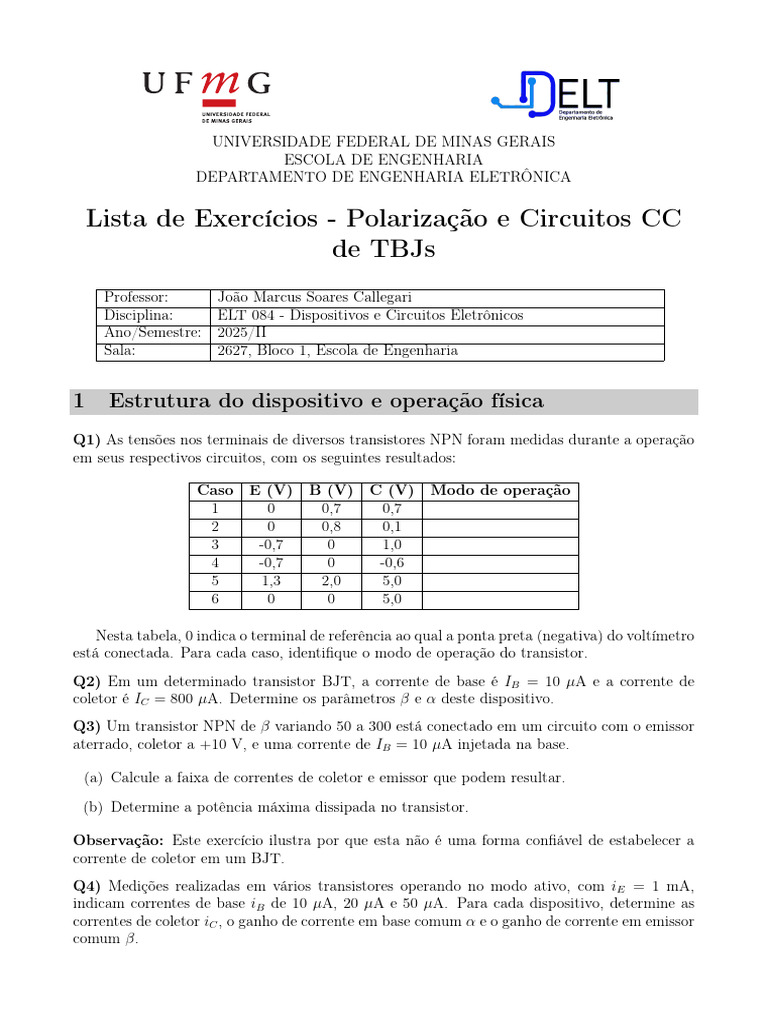 UFMG
UNIVERSIDADE FEDERAL DE MINAS GERAIS

DELT
Departamento de Engenharia Eletrônica

UNIVERSIDADE FEDERAL DE MINAS GERAIS
ESCOLA DE ENGENHARIA
DEPARTAMENTO DE ENGENHARIA ELETRÔNICA

Lista de Exercícios - Polarização e Circuitos CC de TBJs

| Professor: | João Marcus Soares Callegari |
|---|---|
| Disciplina: | ELT 084 - Dispositivos e Circuitos Eletrônicos |
| Ano/Semestre: | 2025/II |
| Sala: | 2627, Bloco 1, Escola de Engenharia |

1 Estrutura do dispositivo e operação física

Q1) As tensões nos terminais de diversos transistores NPN foram medidas durante a operação em seus respectivos circuitos, com os seguintes resultados:

| Caso | E (V) | B (V) | C (V) | Modo de operação |
|---|---|---|---|---|
| 1 | 0 | 0,7 | 0,7 | |
| 2 | 0 | 0,8 | 0,1 | |
| 3 | -0,7 | 0 | 1,0 | |
| 4 | -0,7 | 0 | -0,6 | |
| 5 | 1,3 | 2,0 | 5,0 | |
| 6 | 0 | 0 | 5,0 | |

Nesta tabela, 0 indica o terminal de referência ao qual a ponta preta (negativa) do voltímetro está conectada. Para cada caso, identifique o modo de operação do transistor.

Q2) Em um determinado transistor BJT, a corrente de base é $I_B = 10$ $\mu$A e a corrente de coletor é $I_C = 800$ $\mu$A. Determine os parâmetros $\beta$ e $\alpha$ deste dispositivo.

Q3) Um transistor NPN de $\beta$ variando 50 a 300 está conectado em um circuito com o emissor aterrado, coletor a +10 V, e uma corrente de $I_B = 10$ $\mu$A injetada na base.

(a) Calcule a faixa de correntes de coletor e emissor que podem resultar.

(b) Determine a potência máxima dissipada no transistor.

Observação: Este exercício ilustra por que esta não é uma forma confiável de estabelecer a corrente de coletor em um BJT.

Q4) Medições realizadas em vários transistores operando no modo ativo, com $i_E = 1$ mA, indicam correntes de base $i_B$ de 10 $\mu$A, 20 $\mu$A e 50 $\mu$A. Para cada dispositivo, determine as correntes de coletor $i_C$, o ganho de corrente em base comum $\alpha$ e o ganho de corrente em emissor comum $\beta$.